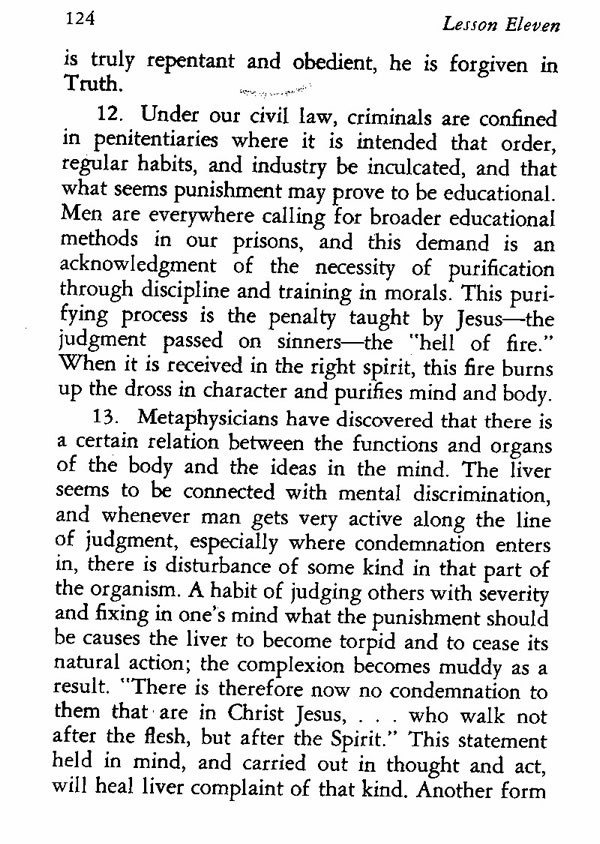 124 Lesson Eleven

is truly repentant and obedient, he is forgiven in Truth.

12. Under our civil law, criminals are confined in penitentiaries where it is intended that order, regular habits, and industry be inculcated, and that what seems punishment may prove to be educational. Men are everywhere calling for broader educational methods in our prisons, and this demand is an acknowledgment of the necessity of purification through discipline and training in morals. This purifying process is the penalty taught by Jesus—the judgment passed on sinners—the "hell of fire." When it is received in the right spirit, this fire burns up the dross in character and purifies mind and body.

13. Metaphysicians have discovered that there is a certain relation between the functions and organs of the body and the ideas in the mind. The liver seems to be connected with mental discrimination, and whenever man gets very active along the line of judgment, especially where condemnation enters in, there is disturbance of some kind in that part of the organism. A habit of judging others with severity and fixing in one's mind what the punishment should be causes the liver to become torpid and to cease its natural action; the complexion becomes muddy as a result. "There is therefore now no condemnation to them that are in Christ Jesus, . . . who walk not after the flesh, but after the Spirit." This statement held in mind, and carried out in thought and act, will heal liver complaint of that kind. Another form